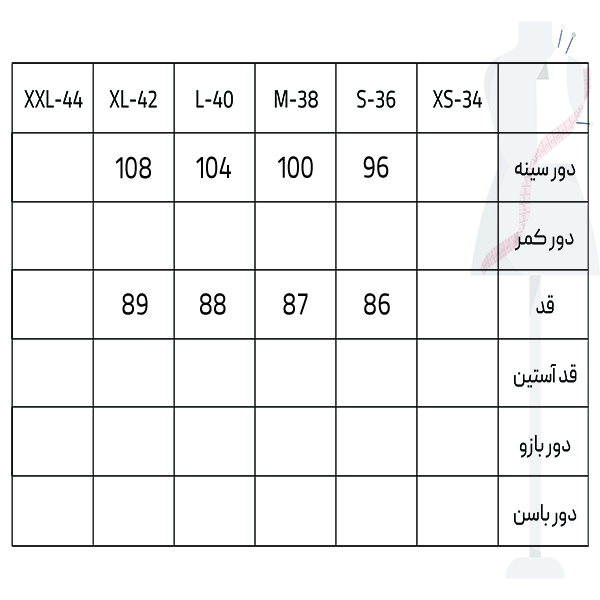 | XXL-44 | XL-42 | L-40 | M-38 | S-36 | XS-34 | |
|---|---|---|---|---|---|---|
| | 108 | 104 | 100 | 96 | | دور سینه |
| | | | | | | دور کمر |
| | 89 | 88 | 87 | 86 | | قد |
| | | | | | | قد آستین |
| | | | | | | دور بازو |
| | | | | | | دور باسن |